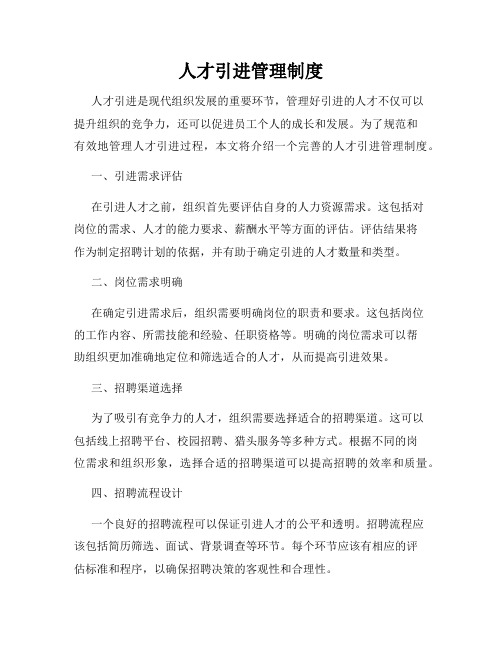 人才引进管理制度

人才引进是现代组织发展的重要环节，管理好引进的人才不仅可以提升组织的竞争力，还可以促进员工个人的成长和发展。为了规范和有效地管理人才引进过程，本文将介绍一个完善的人才引进管理制度。

一、引进需求评估

在引进人才之前，组织首先要评估自身的人力资源需求。这包括对岗位的需求、人才的能力要求、薪酬水平等方面的评估。评估结果将作为制定招聘计划的依据，并有助于确定引进的人才数量和类型。

二、岗位需求明确

在确定引进需求后，组织需要明确岗位的职责和要求。这包括岗位的工作内容、所需技能和经验、任职资格等。明确的岗位需求可以帮助组织更加准确地定位和筛选适合的人才，从而提高引进效果。

三、招聘渠道选择

为了吸引有竞争力的人才，组织需要选择适合的招聘渠道。这可以包括线上招聘平台、校园招聘、猎头服务等多种方式。根据不同的岗位需求和组织形象，选择合适的招聘渠道可以提高招聘的效率和质量。

四、招聘流程设计

一个良好的招聘流程可以保证引进人才的公平和透明。招聘流程应该包括简历筛选、面试、背景调查等环节。每个环节应该有相应的评估标准和程序，以确保招聘决策的客观性和合理性。